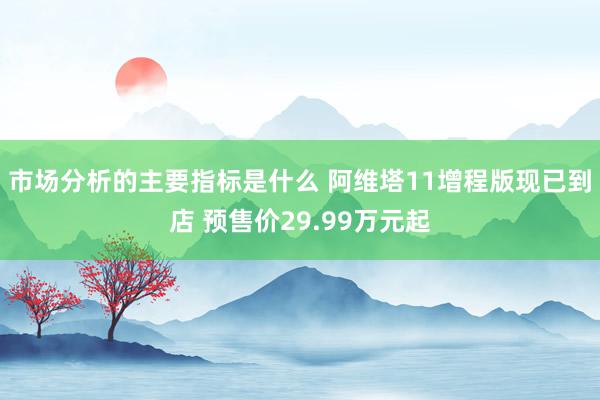 市场分析的主要指标是什么 阿维塔11增程版现已到店 预售价29.99万元起